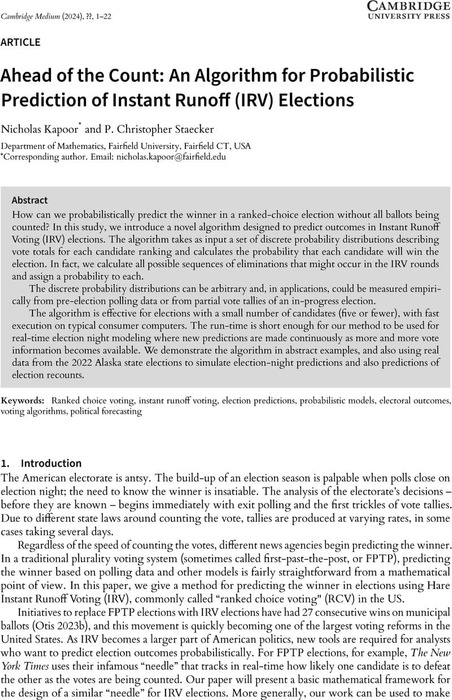 Cambridge Medium (2024), ??, 1–22

CAMBRIDGE
UNIVERSITY PRESS

ARTICLE

Ahead of the Count: An Algorithm for Probabilistic Prediction of Instant Runoff (IRV) Elections

Nicholas Kapoor* and P. Christopher Staecker

Department of Mathematics, Fairfield University, Fairfield CT, USA
*Corresponding author. Email: nicholas.kapoor@fairfield.edu

Abstract

How can we probabilistically predict the winner in a ranked-choice election without all ballots being counted? In this study, we introduce a novel algorithm designed to predict outcomes in Instant Runoff Voting (IRV) elections. The algorithm takes as input a set of discrete probability distributions describing vote totals for each candidate ranking and calculates the probability that each candidate will win the election. In fact, we calculate all possible sequences of eliminations that might occur in the IRV rounds and assign a probability to each.

The discrete probability distributions can be arbitrary and, in applications, could be measured empirically from pre-election polling data or from partial vote tallies of an in-progress election.

The algorithm is effective for elections with a small number of candidates (five or fewer), with fast execution on typical consumer computers. The run-time is short enough for our method to be used for real-time election night modeling where new predictions are made continuously as more and more vote information becomes available. We demonstrate the algorithm in abstract examples, and also using real data from the 2022 Alaska state elections to simulate election-night predictions and also predictions of election recounts.

Keywords: Ranked choice voting, instant runoff voting, election predictions, probabilistic models, electoral outcomes, voting algorithms, political forecasting

1. Introduction

The American electorate is antsy. The build-up of an election season is palpable when polls close on election night; the need to know the winner is insatiable. The analysis of the electorate's decisions – before they are known – begins immediately with exit polling and the first trickles of vote tallies. Due to different state laws around counting the vote, tallies are produced at varying rates, in some cases taking several days.

Regardless of the speed of counting the votes, different news agencies begin predicting the winner. In a traditional plurality voting system (sometimes called first-past-the-post, or FPTP), predicting the winner based on polling data and other models is fairly straightforward from a mathematical point of view. In this paper, we give a method for predicting the winner in elections using Hare Instant Runoff Voting (IRV), commonly called "ranked choice voting" (RCV) in the US.

Initiatives to replace FPTP elections with IRV elections have had 27 consecutive wins on municipal ballots (Otis 2023b), and this movement is quickly becoming one of the largest voting reforms in the United States. As IRV becomes a larger part of American politics, new tools are required for analysts who want to predict election outcomes probabilistically. For FPTP elections, for example, The New York Times uses their infamous "needle" that tracks in real-time how likely one candidate is to defeat the other as the votes are being counted. Our paper will present a basic mathematical framework for the design of a similar "needle" for IRV elections. More generally, our work can be used to make